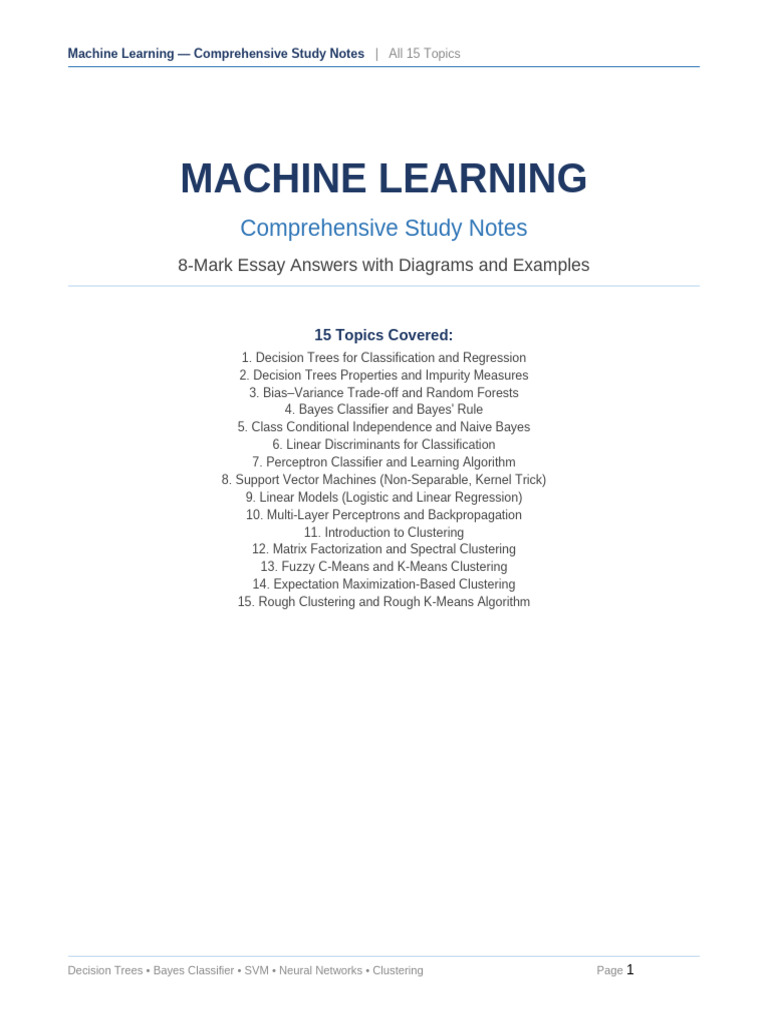 Machine Learning — Comprehensive Study Notes | All 15 Topics

MACHINE LEARNING

Comprehensive Study Notes

8-Mark Essay Answers with Diagrams and Examples

15 Topics Covered:

1. Decision Trees for Classification and Regression
2. Decision Trees Properties and Impurity Measures
3. Bias–Variance Trade-off and Random Forests
4. Bayes Classifier and Bayes' Rule
5. Class Conditional Independence and Naive Bayes
6. Linear Discriminants for Classification
7. Perceptron Classifier and Learning Algorithm
8. Support Vector Machines (Non-Separable, Kernel Trick)
9. Linear Models (Logistic and Linear Regression)
10. Multi-Layer Perceptrons and Backpropagation
11. Introduction to Clustering
12. Matrix Factorization and Spectral Clustering
13. Fuzzy C-Means and K-Means Clustering
14. Expectation Maximization-Based Clustering
15. Rough Clustering and Rough K-Means Algorithm

Decision Trees • Bayes Classifier • SVM • Neural Networks • Clustering

Page 1